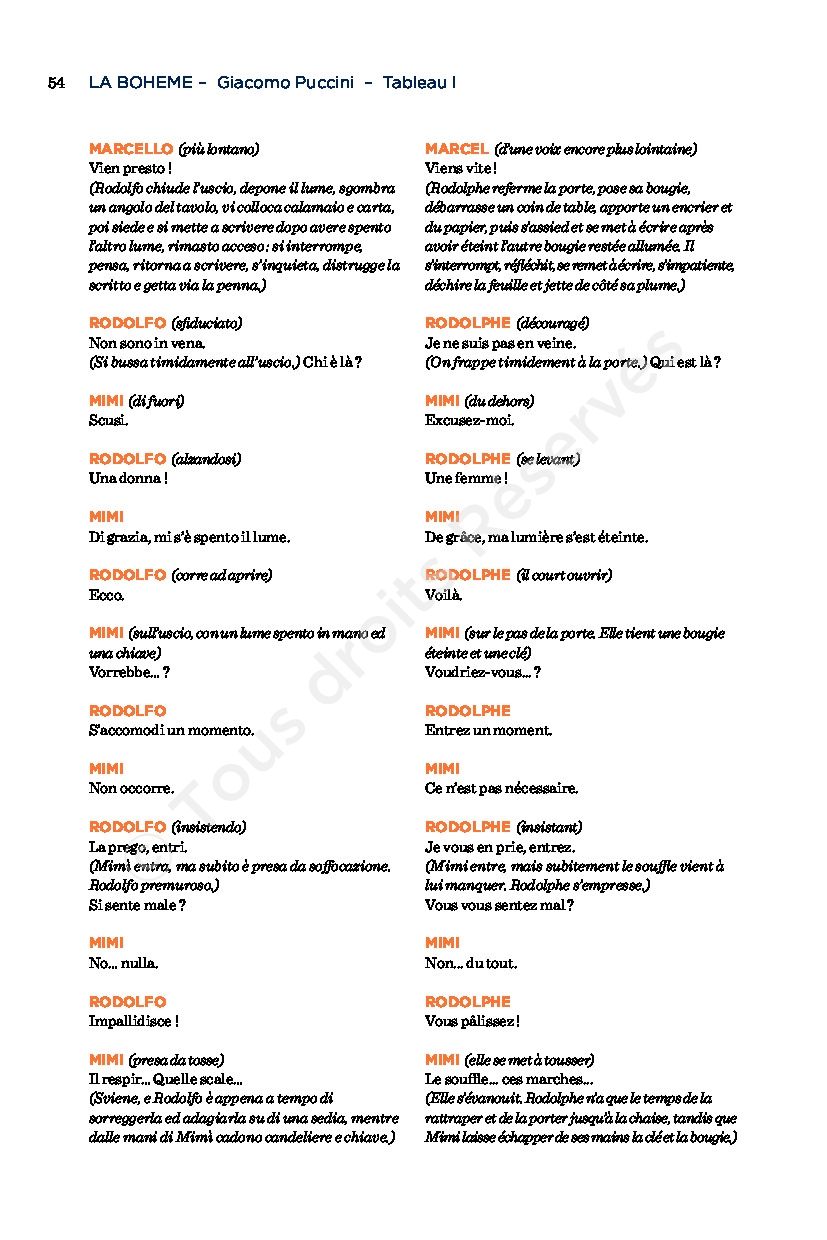 54 LA BOHEME – Giacomo Puccini – Tableau I

MARCELLO (più lontano)
Vien presto !
(Rodolfo chiude l'uscio, depone il lume, sgombra un angolo del tavolo, vi colloca calamaio e carta, poi siede e si mette a scrivere dopo avere spento l'altro lume, rimasto acceso : si interrompe, pensa, ritorna a scrivere, s'inquieta, distrugge la scritto e getta via la penna.)

RODOLFO (sfiduciato)
Non sono in vena.
(Si bussa timidamente all'uscio.) Chi è là ?

MIMI (di fuori)
Scusi.

RODOLFO (alzandosi)
Una donna !

MIMI
Di grazia, mi s'è spento il lume.

RODOLFO (corre ad aprire)
Ecco.

MIMI (sull'uscio, con un lume spento in mano ed una chiave)
Vorrebbe… ?

RODOLFO
S'accomodi un momento.

MIMI
Non occorre.

RODOLFO (insistendo)
La prego, entri.
(Mimì entra, ma subito è presa da soffocazione. Rodolfo premuroso.)
Si sente male ?

MIMI
No… nulla.

RODOLFO
Impallidisce !

MIMI (presa da tosse)
Il respir… Quelle scale…
(Sviene, e Rodolfo è appena a tempo di sorreggerla ed adagiarla su di una sedia, mentre dalle mani di Mimì cadono candeliere e chiave.)

MARCEL (d'une voix encore plus lointaine)
Viens vite !
(Rodolphe referme la porte, pose sa bougie, débarrasse un coin de table, apporte un encrier et du papier, puis s'assied et se met à écrire après avoir éteint l'autre bougie restée allumée. Il s'interrompt, réfléchit, se remet à écrire, s'impatiente, déchire la feuille et jette de côté sa plume.)

RODOLPHE (découragé)
Je ne suis pas en veine.
(On frappe timidement à la porte.) Qui est là ?

MIMI (du dehors)
Excusez-moi.

RODOLPHE (se levant)
Une femme !

MIMI
De grâce, ma lumière s'est éteinte.

RODOLPHE (il court ouvrir)
Voilà.

MIMI (sur le pas de la porte. Elle tient une bougie éteinte et une clé)
Voudriez-vous… ?

RODOLPHE
Entrez un moment.

MIMI
Ce n'est pas nécessaire.

RODOLPHE (insistant)
Je vous en prie, entrez.
(Mimi entre, mais subitement le souffle vient à lui manquer. Rodolphe s'empresse.)
Vous vous sentez mal ?

MIMI
Non… du tout.

RODOLPHE
Vous pâlissez !

MIMI (elle se met à tousser)
Le souffle… ces marches…
(Elle s'évanouit. Rodolphe n'a que le temps de la rattraper et de la porter jusqu'à la chaise, tandis que Mimi laisse échapper de ses mains la clé et la bougie.)

Tous droits Réservés